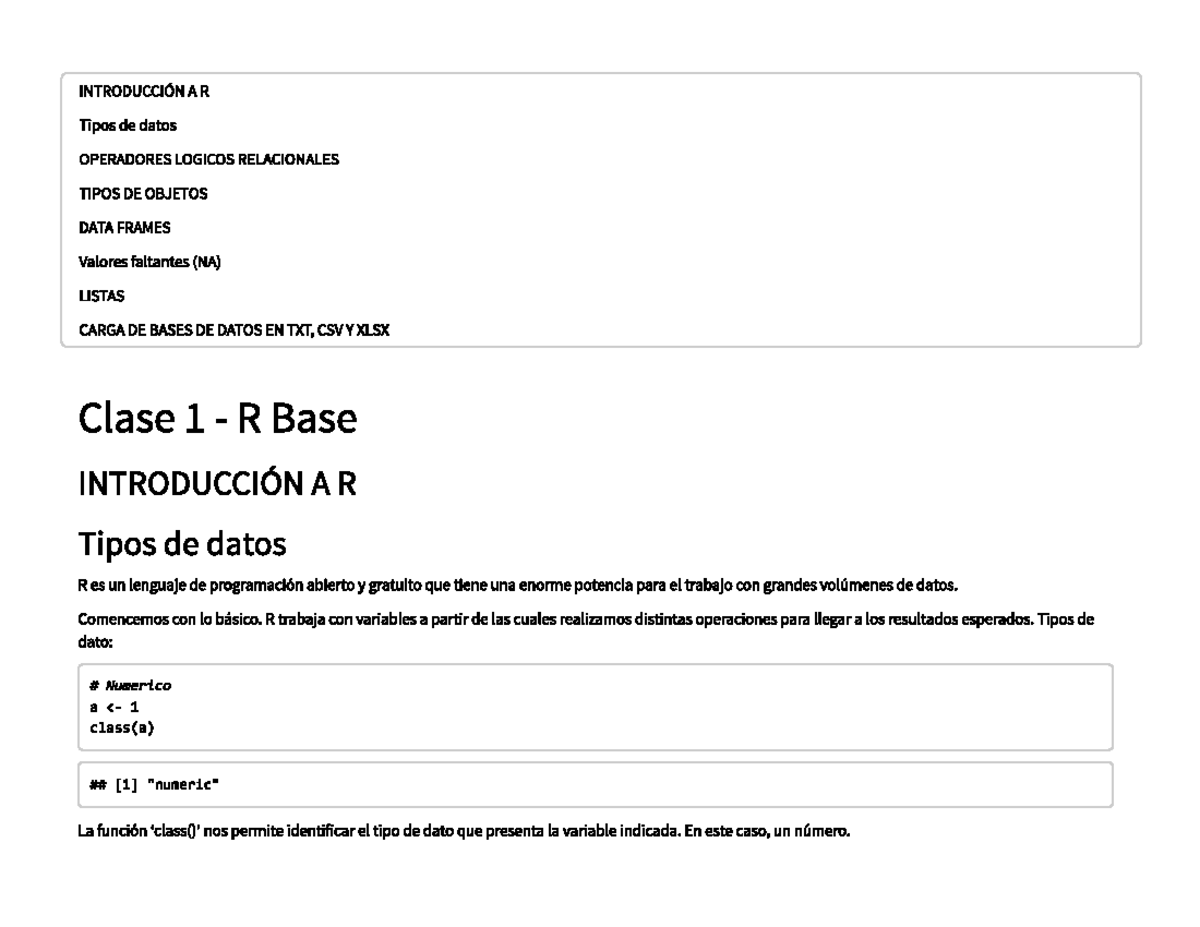 INTRODUCCIÓN A R

Tipos de datos

OPERADORES LOGICOS RELACIONALES

TIPOS DE OBJETOS

DATA FRAMES

Valores faltantes (NA)

LISTAS

CARGA DE BASES DE DATOS EN TXT, CSV Y XLSX

Clase 1 - R Base

INTRODUCCIÓN A R

Tipos de datos

R es un lenguaje de programación abierto y gratuito que tiene una enorme potencia para el trabajo con grandes volúmenes de datos.

Comencemos con lo básico. R trabaja con variables a partir de las cuales realizamos distintas operaciones para llegar a los resultados esperados. Tipos de dato:

# Numerico
a <- 1
class(a)

## [1] "numeric"

La función 'class()' nos permite identificar el tipo de dato que presenta la variable indicada. En este caso, un número.